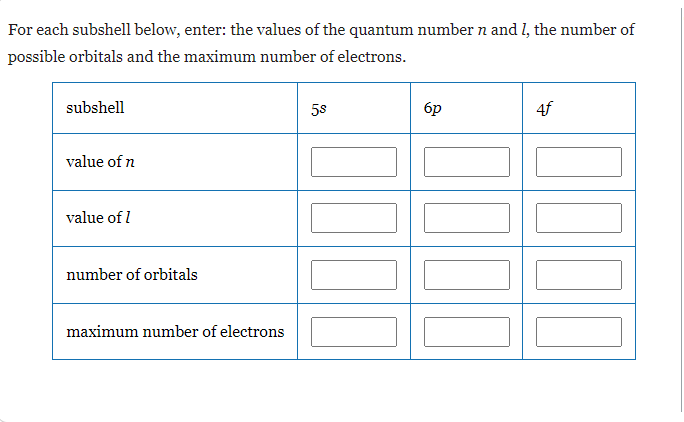 For each subshell below, enter: the values of the quantum number $n$ and $l$, the number of possible orbitals and the maximum number of electrons.

| subshell | $5s$ | $6p$ | $4f$ |
|---|---|---|---|
| value of $n$ | | | |
| value of $l$ | | | |
| number of orbitals | | | |
| maximum number of electrons | | | |